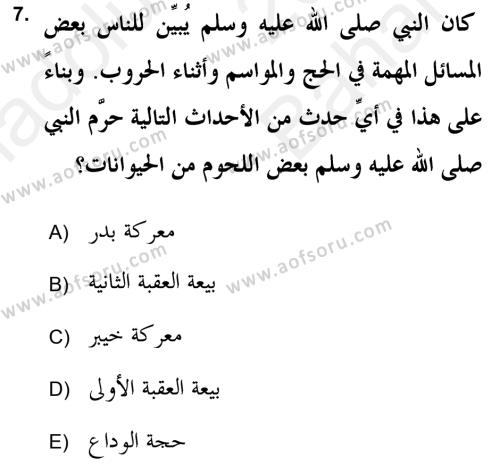 7. كان النبي صلى الله عليه وسلم يُبيِّن للناس بعض المسائل المهمة في الحج والمواسم وأثناء الحروب. وبناءً على هذا في أيِّ حدث من الأحداث التالية حرَّم النبي صلى الله عليه وسلم بعض اللحوم من الحيوانات؟

A) معركة بدر

B) بيعة العقبة الثانية

C) معركة خيبر

D) بيعة العقبة الأولى

E) حجة الوداع

www.aofsoru.com